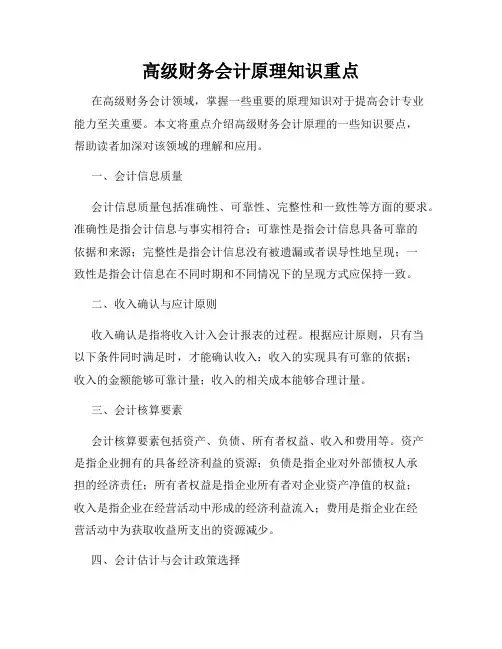 高级财务会计原理知识重点

在高级财务会计领域，掌握一些重要的原理知识对于提高会计专业能力至关重要。本文将重点介绍高级财务会计原理的一些知识要点，帮助读者加深对该领域的理解和应用。

一、会计信息质量

会计信息质量包括准确性、可靠性、完整性和一致性等方面的要求。准确性是指会计信息与事实相符合；可靠性是指会计信息具备可靠的依据和来源；完整性是指会计信息没有被遗漏或者误导性地呈现；一致性是指会计信息在不同时期和不同情况下的呈现方式应保持一致。

二、收入确认与应计原则

收入确认是指将收入计入会计报表的过程。根据应计原则，只有当以下条件同时满足时，才能确认收入：收入的实现具有可靠的依据；收入的金额能够可靠计量；收入的相关成本能够合理计量。

三、会计核算要素

会计核算要素包括资产、负债、所有者权益、收入和费用等。资产是指企业拥有的具备经济利益的资源；负债是指企业对外部债权人承担的经济责任；所有者权益是指企业所有者对企业资产净值的权益；收入是指企业在经营活动中形成的经济利益流入；费用是指企业在经营活动中为获取收益所支出的资源减少。

四、会计估计与会计政策选择